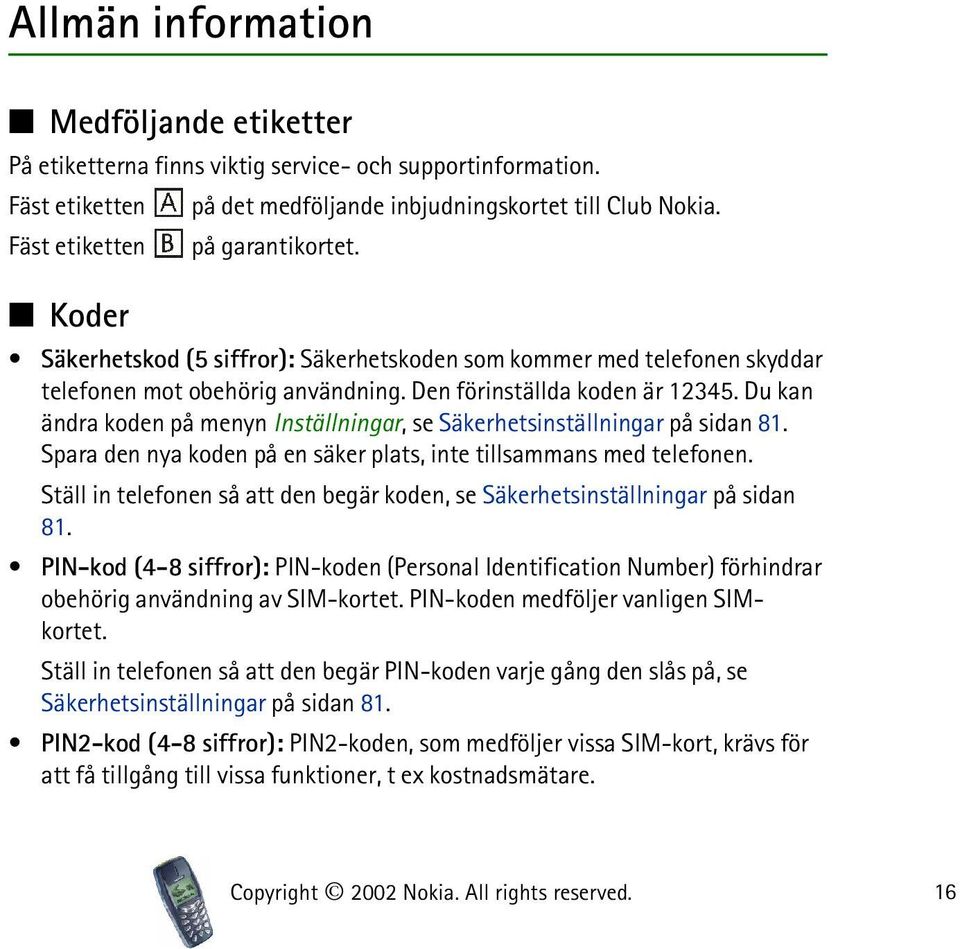 Allmän information

■ Medföljande etiketter

På etiketterna finns viktig service- och supportinformation.

Fäst etiketten A på det medföljande inbjudningskortet till Club Nokia.

Fäst etiketten B på garantikortet.

■ Koder

• Säkerhetskod (5 siffror): Säkerhetskoden som kommer med telefonen skyddar telefonen mot obehörig användning. Den förinställda koden är 12345. Du kan ändra koden på menyn Inställningar, se Säkerhetsinställningar på sidan 81. Spara den nya koden på en säker plats, inte tillsammans med telefonen.

Ställ in telefonen så att den begär koden, se Säkerhetsinställningar på sidan 81.

• PIN-kod (4-8 siffror): PIN-koden (Personal Identification Number) förhindrar obehörig användning av SIM-kortet. PIN-koden medföljer vanligen SIM-kortet.

Ställ in telefonen så att den begär PIN-koden varje gång den slås på, se Säkerhetsinställningar på sidan 81.

• PIN2-kod (4-8 siffror): PIN2-koden, som medföljer vissa SIM-kort, krävs för att få tillgång till vissa funktioner, t ex kostnadsmätare.

Copyright © 2002 Nokia. All rights reserved. 16